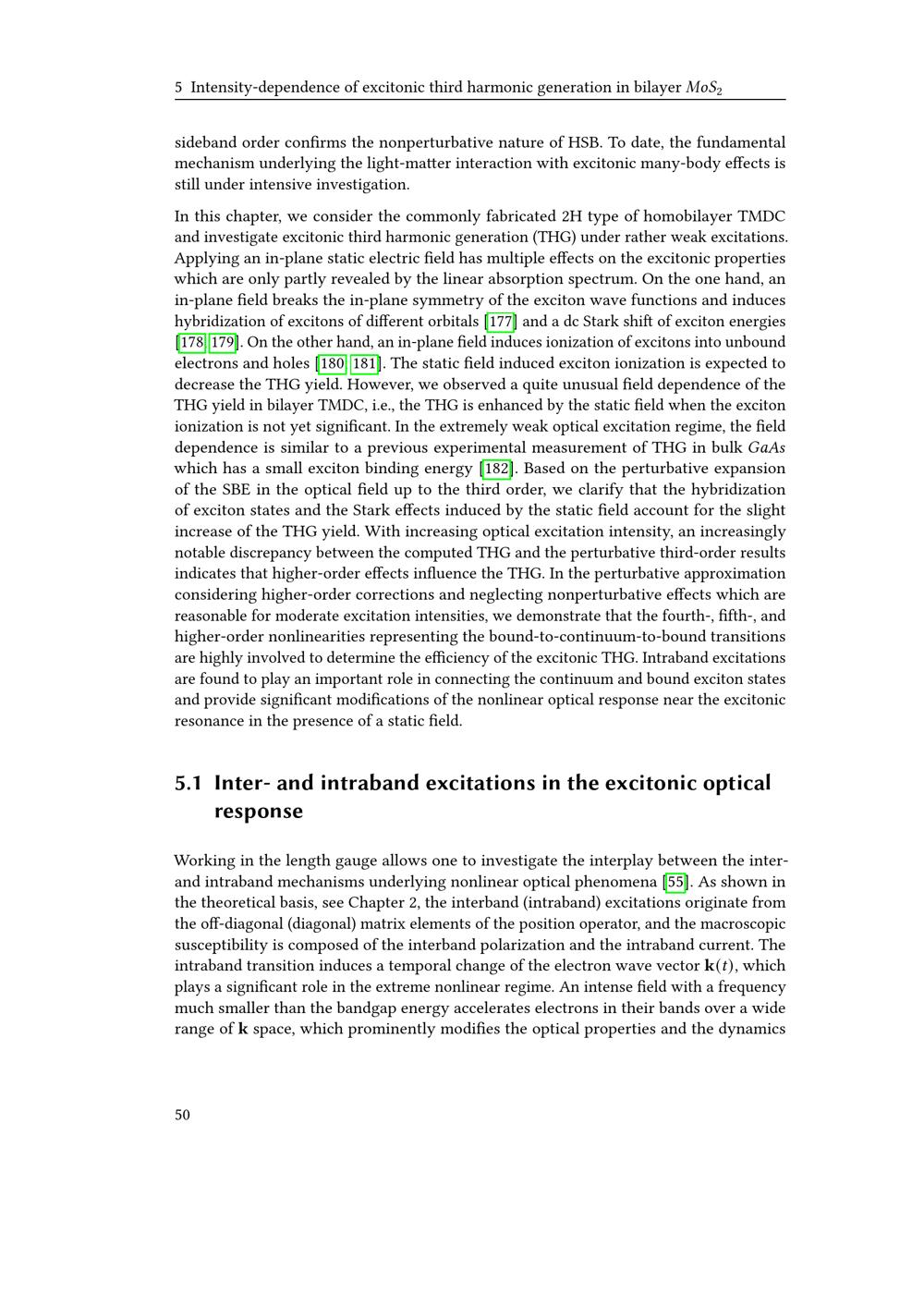 5 Intensity-dependence of excitonic third harmonic generation in bilayer $MoS_2$

sideband order confirms the nonperturbative nature of HSB. To date, the fundamental mechanism underlying the light-matter interaction with excitonic many-body effects is still under intensive investigation.

In this chapter, we consider the commonly fabricated 2H type of homobilayer TMDC and investigate excitonic third harmonic generation (THG) under rather weak excitations. Applying an in-plane static electric field has multiple effects on the excitonic properties which are only partly revealed by the linear absorption spectrum. On the one hand, an in-plane field breaks the in-plane symmetry of the exciton wave functions and induces hybridization of excitons of different orbitals [177] and a dc Stark shift of exciton energies [178, 179]. On the other hand, an in-plane field induces ionization of excitons into unbound electrons and holes [180, 181]. The static field induced exciton ionization is expected to decrease the THG yield. However, we observed a quite unusual field dependence of the THG yield in bilayer TMDC, i.e., the THG is enhanced by the static field when the exciton ionization is not yet significant. In the extremely weak optical excitation regime, the field dependence is similar to a previous experimental measurement of THG in bulk $GaAs$ which has a small exciton binding energy [182]. Based on the perturbative expansion of the SBE in the optical field up to the third order, we clarify that the hybridization of exciton states and the Stark effects induced by the static field account for the slight increase of the THG yield. With increasing optical excitation intensity, an increasingly notable discrepancy between the computed THG and the perturbative third-order results indicates that higher-order effects influence the THG. In the perturbative approximation considering higher-order corrections and neglecting nonperturbative effects which are reasonable for moderate excitation intensities, we demonstrate that the fourth-, fifth-, and higher-order nonlinearities representing the bound-to-continuum-to-bound transitions are highly involved to determine the efficiency of the excitonic THG. Intraband excitations are found to play an important role in connecting the continuum and bound exciton states and provide significant modifications of the nonlinear optical response near the excitonic resonance in the presence of a static field.

5.1 Inter- and intraband excitations in the excitonic optical response

Working in the length gauge allows one to investigate the interplay between the inter- and intraband mechanisms underlying nonlinear optical phenomena [55]. As shown in the theoretical basis, see Chapter 2, the interband (intraband) excitations originate from the off-diagonal (diagonal) matrix elements of the position operator, and the macroscopic susceptibility is composed of the interband polarization and the intraband current. The intraband transition induces a temporal change of the electron wave vector $\mathbf{k}(t)$, which plays a significant role in the extreme nonlinear regime. An intense field with a frequency much smaller than the bandgap energy accelerates electrons in their bands over a wide range of $\mathbf{k}$ space, which prominently modifies the optical properties and the dynamics

50